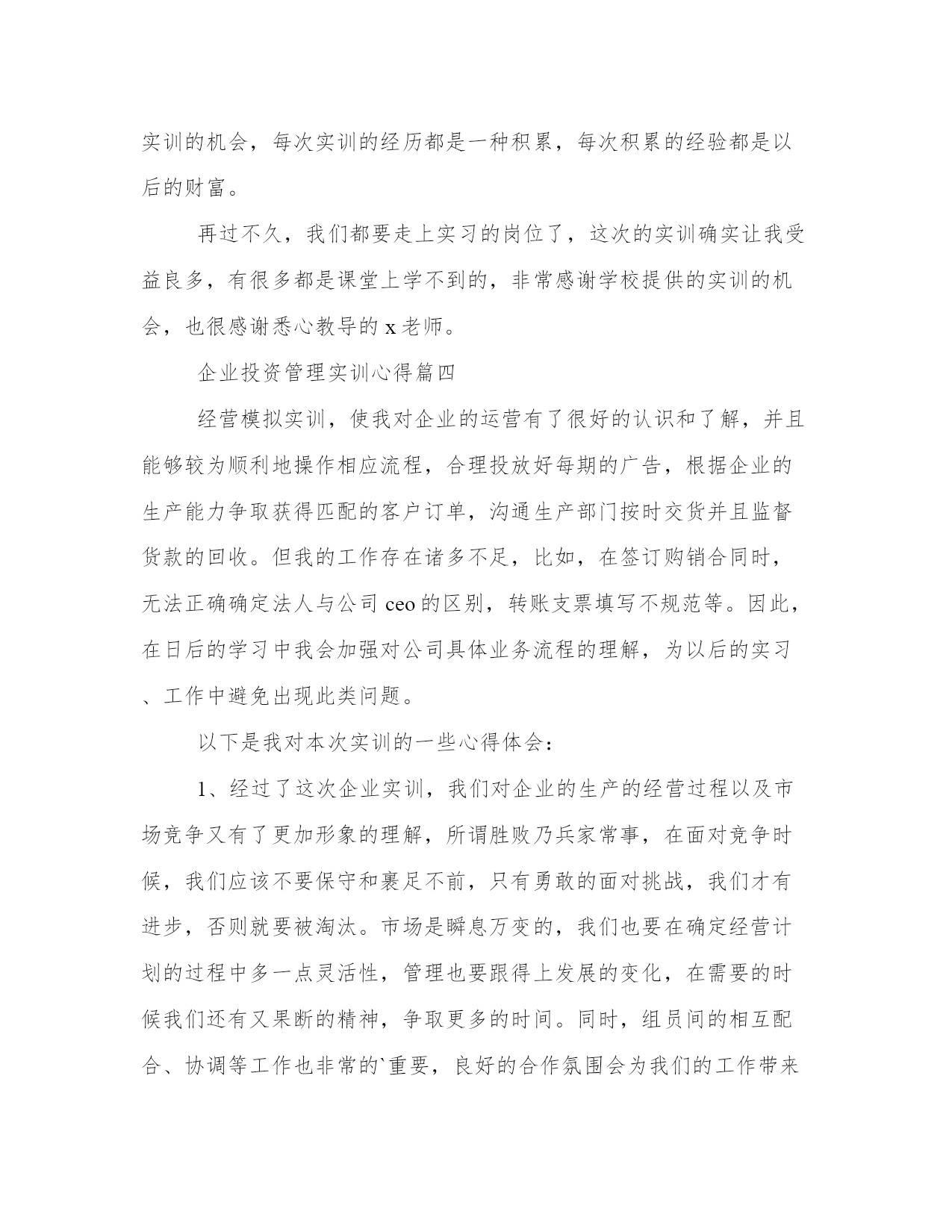 实训的机会，每次实训的经历都是一种积累，每次积累的经验都是以后的财富。

再过不久，我们都要走上实习的岗位了，这次的实训确实让我受益良多，有很多都是课堂上学不到的，非常感谢学校提供的实训的机会，也很感谢悉心教导的 x 老师。

企业投资管理实训心得篇四

经营模拟实训，使我对企业的运营有了很好的认识和了解，并且能够较为顺利地操作相应流程，合理投放好每期的广告，根据企业的生产能力争取获得匹配的客户订单，沟通生产部门按时交货并且监督货款的回收。但我的工作存在诸多不足，比如，在签订购销合同时，无法正确确定法人与公司 ceo 的区别，转账支票填写不规范等。因此，在日后的学习中我会加强对公司具体业务流程的理解，为以后的实习、工作中避免出现此类问题。

以下是我对本次实训的一些心得体会：

1、经过了这次企业实训，我们对企业的生产的经营过程以及市场竞争又有了更加形象的理解，所谓胜败乃兵家常事，在面对竞争时候，我们应该不要保守和裹足不前，只有勇敢的面对挑战，我们才有进步，否则就要被淘汰。市场是瞬息万变的，我们也要在确定经营计划的过程中多一点灵活性，管理也要跟得上发展的变化，在需要的时候我们还有又果断的精神，争取更多的时间。同时，组员间的相互配合、协调等工作也非常的`重要，良好的合作氛围会为我们的工作带来